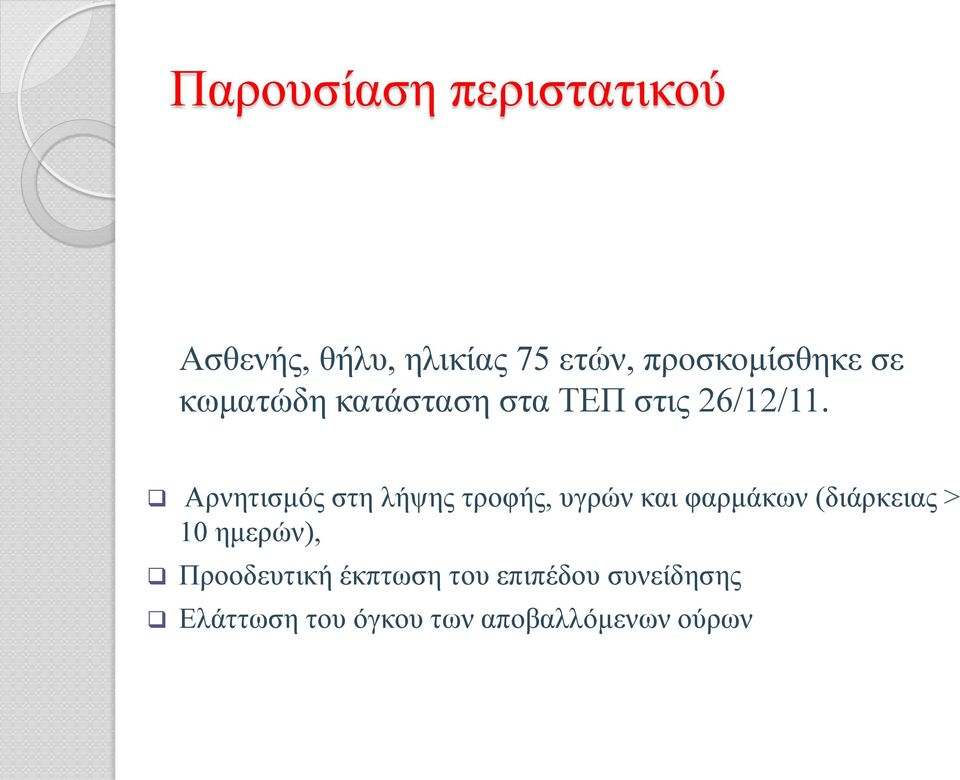 Παρουσίαση περιστατικού

Ασθενής, θήλυ, ηλικίας 75 ετών, προσκομίσθηκε σε κωματώδη κατάσταση στα ΤΕΠ στις 26/12/11.

❑ Αρνητισμός στη λήψης τροφής, υγρών και φαρμάκων (διάρκειας > 10 ημερών),

❑ Προοδευτική έκπτωση του επιπέδου συνείδησης

❑ Ελάττωση του όγκου των αποβαλλόμενων ούρων